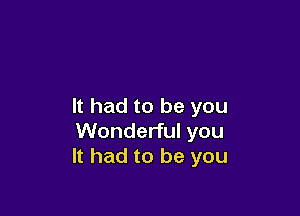 It had to be you
Wonderful you
It had to be you